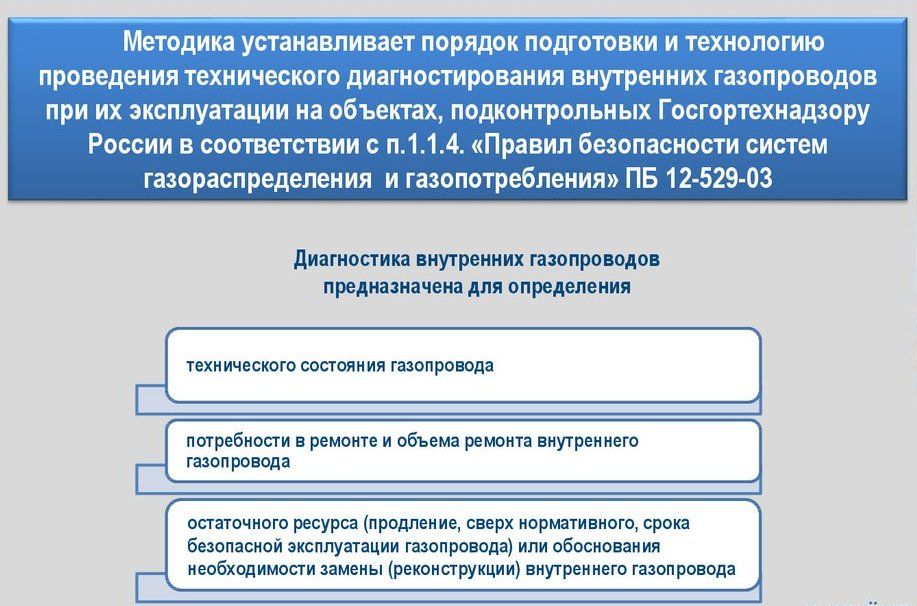 Методика устанавливает порядок подготовки и технологию проведения технического диагностирования внутренних газопроводов при их эксплуатации на объектах, подконтрольных Госгортехнадзору России в соответствии с п.1.1.4. «Правил безопасности систем газораспределения и газопотребления» ПБ 12-529-03

Диагностика внутренних газопроводов предназначена для определения

технического состояния газопровода

потребности в ремонте и объема ремонта внутреннего газопровода

остаточного ресурса (продление, сверх нормативного, срока безопасной эксплуатации газопровода) или обоснования необходимости замены (реконструкции) внутреннего газопровода